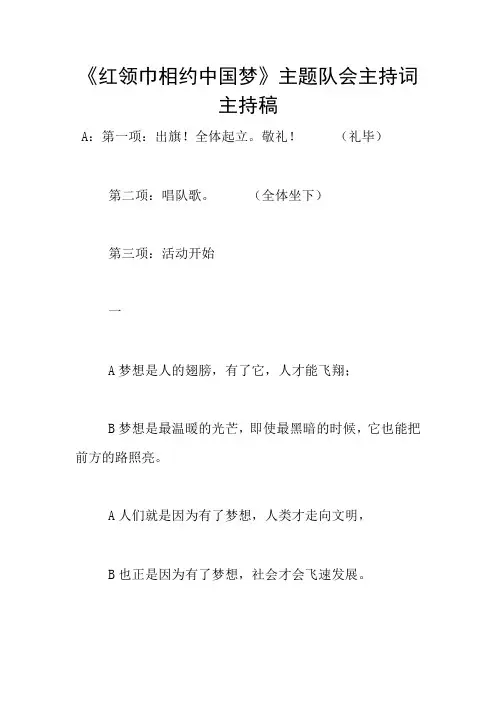 《红领巾相约中国梦》主题队会主持词主持稿

A：第一项：出旗！全体起立。敬礼！　　（礼毕）

第二项：唱队歌。　　（全体坐下）

第三项：活动开始

一

A 梦想是人的翅膀，有了它，人才能飞翔；

B 梦想是最温暖的光芒，即使最黑暗的时候，它也能把前方的路照亮。

A 人们就是因为有了梦想，人类才走向文明，

B 也正是因为有了梦想，社会才会飞速发展。